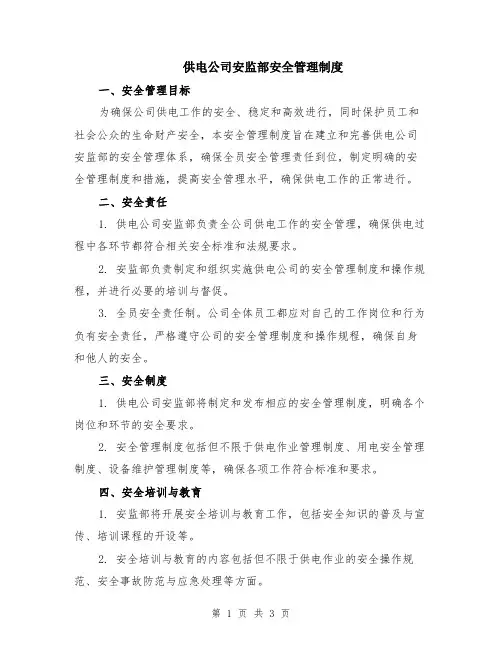 供电公司安监部安全管理制度

一、安全管理目标

为确保公司供电工作的安全、稳定和高效进行，同时保护员工和社会公众的生命财产安全，本安全管理制度旨在建立和完善供电公司安监部的安全管理体系，确保全员安全管理责任到位，制定明确的安全管理制度和措施，提高安全管理水平，确保供电工作的正常进行。

二、安全责任

1. 供电公司安监部负责全公司供电工作的安全管理，确保供电过程中各环节都符合相关安全标准和法规要求。

2. 安监部负责制定和组织实施供电公司的安全管理制度和操作规程，并进行必要的培训与督促。

3. 全员安全责任制。公司全体员工都应对自己的工作岗位和行为负有安全责任，严格遵守公司的安全管理制度和操作规程，确保自身和他人的安全。

三、安全制度

1. 供电公司安监部将制定和发布相应的安全管理制度，明确各个岗位和环节的安全要求。

2. 安全管理制度包括但不限于供电作业管理制度、用电安全管理制度、设备维护管理制度等，确保各项工作符合标准和要求。

四、安全培训与教育

1. 安监部将开展安全培训与教育工作，包括安全知识的普及与宣传、培训课程的开设等。

2. 安全培训与教育的内容包括但不限于供电作业的安全操作规范、安全事故防范与应急处理等方面。

第 1 页 共 3 页